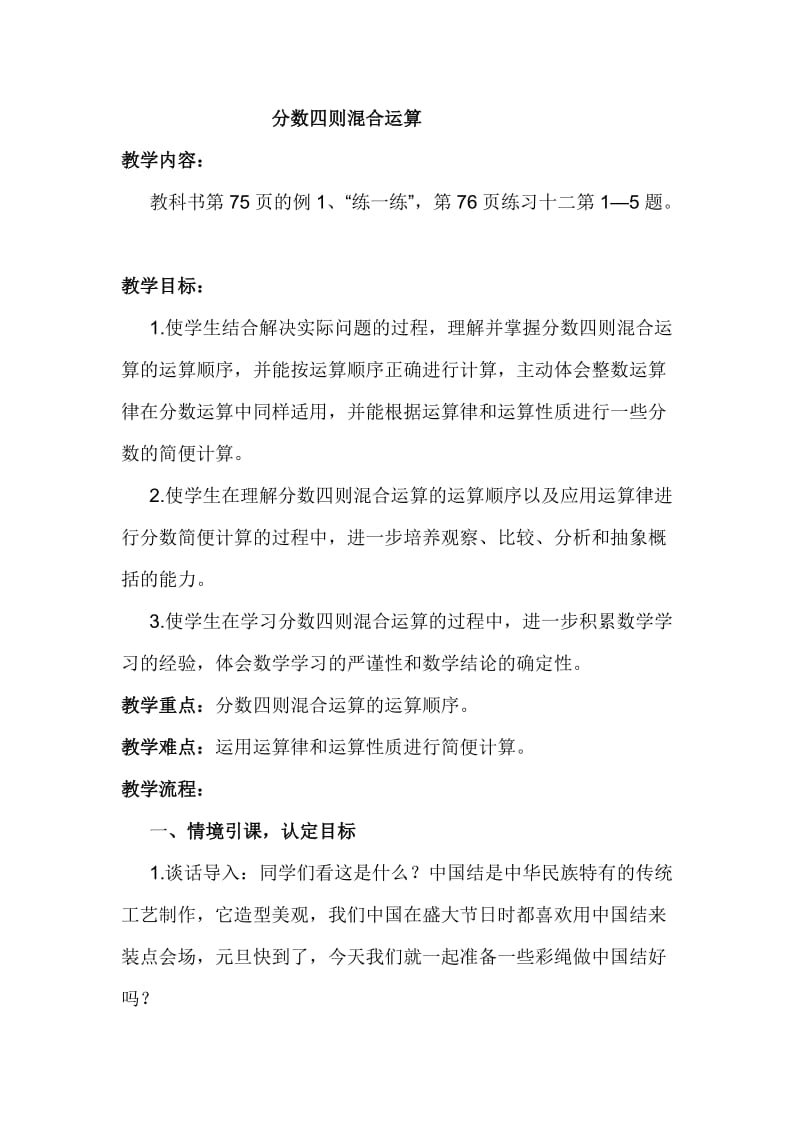 分数四则混合运算

教学内容：

教科书第75页的例1、“练一练”，第76页练习十二第1—5题。

教学目标：

1.使学生结合解决实际问题的过程，理解并掌握分数四则混合运算的运算顺序，并能按运算顺序正确进行计算，主动体会整数运算律在分数运算中同样适用，并能根据运算律和运算性质进行一些分数的简便计算。

2.使学生在理解分数四则混合运算的运算顺序以及应用运算律进行分数简便计算的过程中，进一步培养观察、比较、分析和抽象概括的能力。

3.使学生在学习分数四则混合运算的过程中，进一步积累数学学习的经验，体会数学学习的严谨性和数学结论的确定性。

教学重点：分数四则混合运算的运算顺序。

教学难点：运用运算律和运算性质进行简便计算。

教学流程：

一、情境引课，认定目标

1.谈话导入：同学们看这是什么？中国结是中华民族特有的传统工艺制作，它造型美观，我们中国在盛大节日时都喜欢用中国结来装点会场，元旦快到了，今天我们就一起准备一些彩绳做中国结好吗？